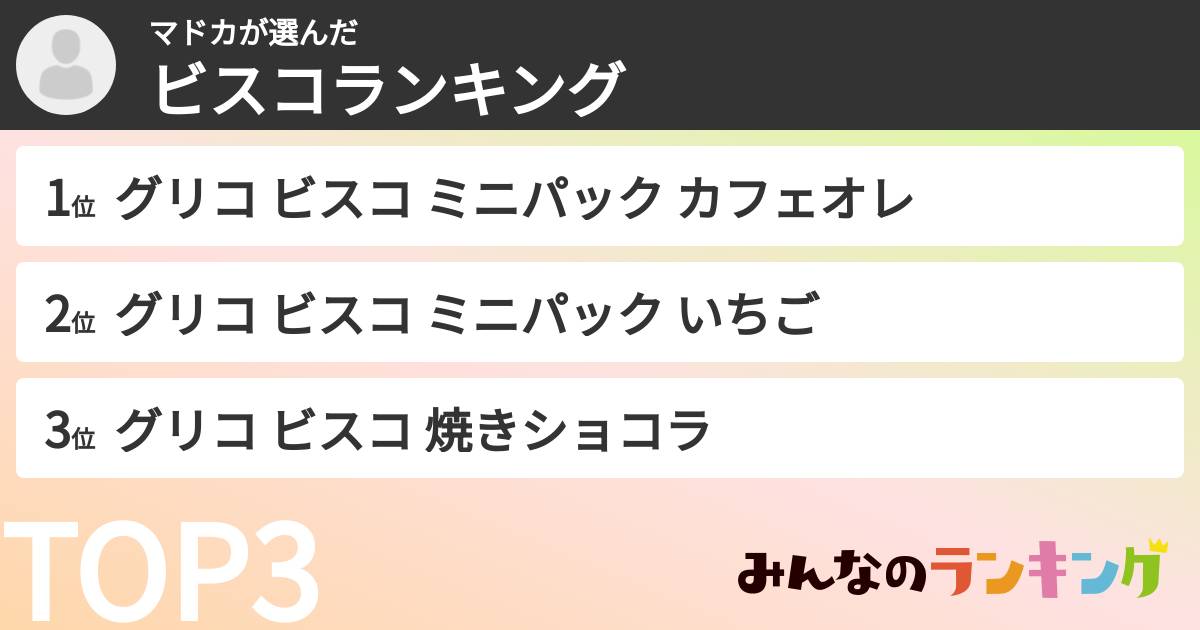 マドカが選んだ
ビスコランキング

1位 グリコ ビスコ ミニパック カフェオレ

2位 グリコ ビスコ ミニパック いちご

3位 グリコ ビスコ 焼きショコラ

TOP3

みんなのランキング